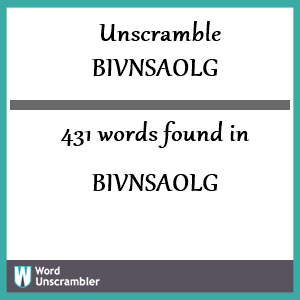 Unscramble
BIVNSAOLG

431 words found in

BIVNSAOLG

W Word Unscrambler